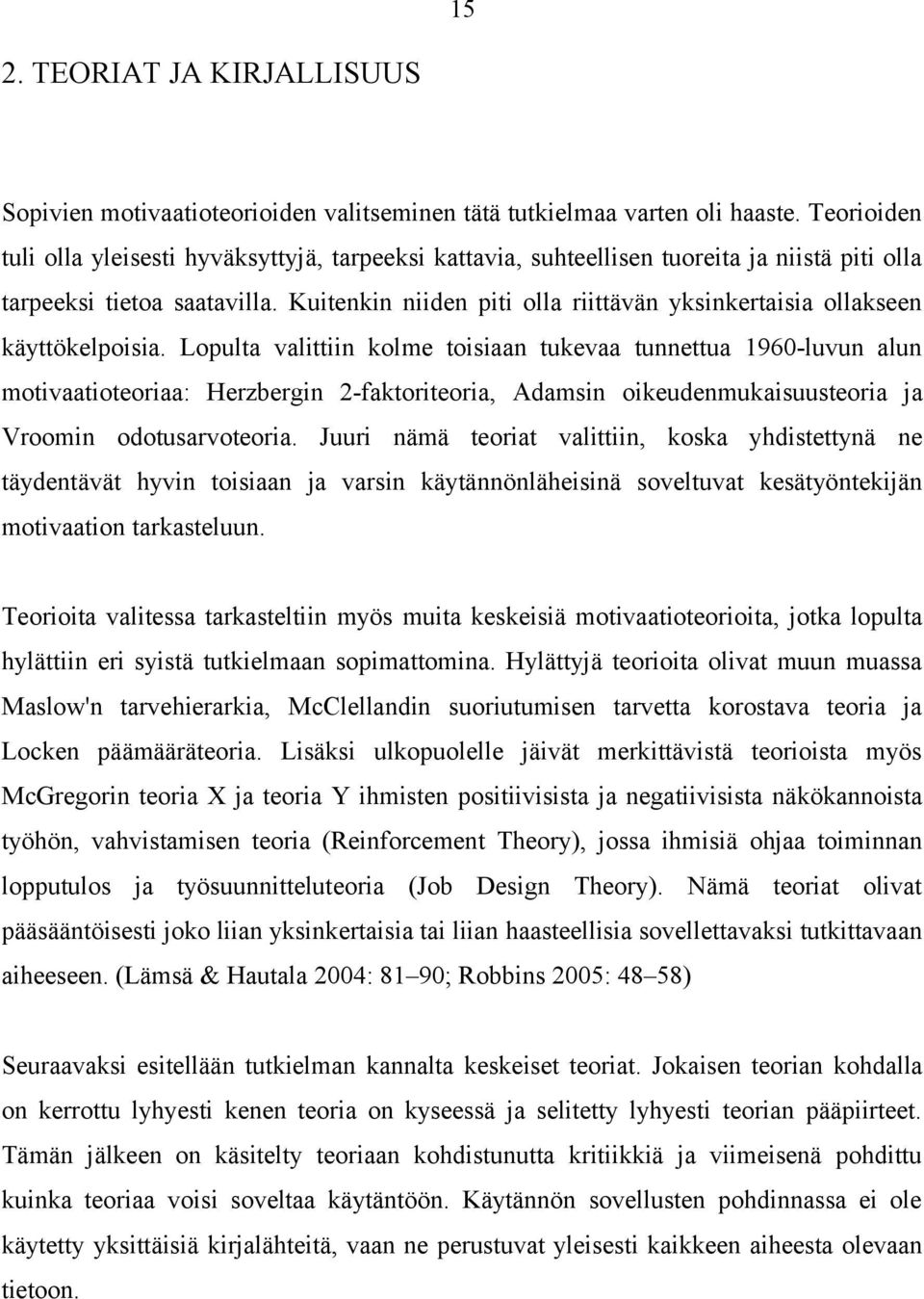 15

2. TEORIAT JA KIRJALLISUUS

Sopivien motivaatioteorioiden valitseminen tätä tutkielmaa varten oli haaste. Teorioiden tuli olla yleisesti hyväksyttyjä, tarpeeksi kattavia, suhteellisen tuoreita ja niistä piti olla tarpeeksi tietoa saatavilla. Kuitenkin niiden piti olla riittävän yksinkertaisia ollakseen käyttökelpoisia. Lopulta valittiin kolme toisiaan tukevaa tunnettua 1960-luvun alun motivaatioteoriaa: Herzbergin 2-faktoriteoria, Adamsin oikeudenmukaisuusteoria ja Vroomin odotusarvoteoria. Juuri nämä teoriat valittiin, koska yhdistettynä ne täydentävät hyvin toisiaan ja varsin käytännönläheisinä soveltuvat kesätyöntekijän motivaation tarkasteluun.

Teorioita valitessa tarkasteltiin myös muita keskeisiä motivaatioteorioita, jotka lopulta hylättiin eri syistä tutkielmaan sopimattomina. Hylättyjä teorioita olivat muun muassa Maslow'n tarvehierarkia, McClellandin suoriutumisen tarvetta korostava teoria ja Locken päämääräteoria. Lisäksi ulkopuolelle jäivät merkittävistä teorioista myös McGregorin teoria X ja teoria Y ihmisten positiivisista ja negatiivisista näkökannoista työhön, vahvistamisen teoria (Reinforcement Theory), jossa ihmisiä ohjaa toiminnan lopputulos ja työsuunnitteluteoria (Job Design Theory). Nämä teoriat olivat pääsääntöisesti joko liian yksinkertaisia tai liian haasteellisia sovellettavaksi tutkittavaan aiheeseen. (Lämsä & Hautala 2004: 81–90; Robbins 2005: 48–58)

Seuraavaksi esitellään tutkielman kannalta keskeiset teoriat. Jokaisen teorian kohdalla on kerrottu lyhyesti kenen teoria on kyseessä ja selitetty lyhyesti teorian pääpiirteet. Tämän jälkeen on käsitelty teoriaan kohdistunutta kritiikkiä ja viimeisenä pohdittu kuinka teoriaa voisi soveltaa käytäntöön. Käytännön sovellusten pohdinnassa ei ole käytetty yksittäisiä kirjalähteitä, vaan ne perustuvat yleisesti kaikkeen aiheesta olevaan tietoon.